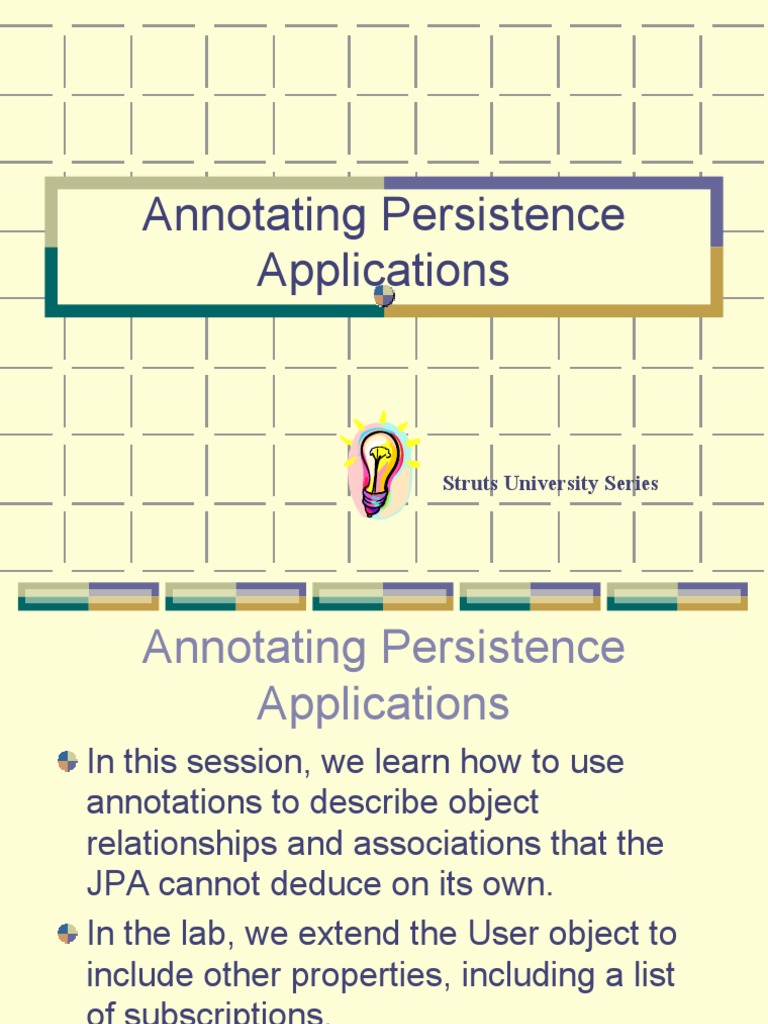 Annotating Persistence Applications

Struts University Series

Annotating Persistence Applications

In this session, we learn how to use annotations to describe object relationships and associations that the JPA cannot deduce on its own.

In the lab, we extend the User object to include other properties, including a list of subscriptions.